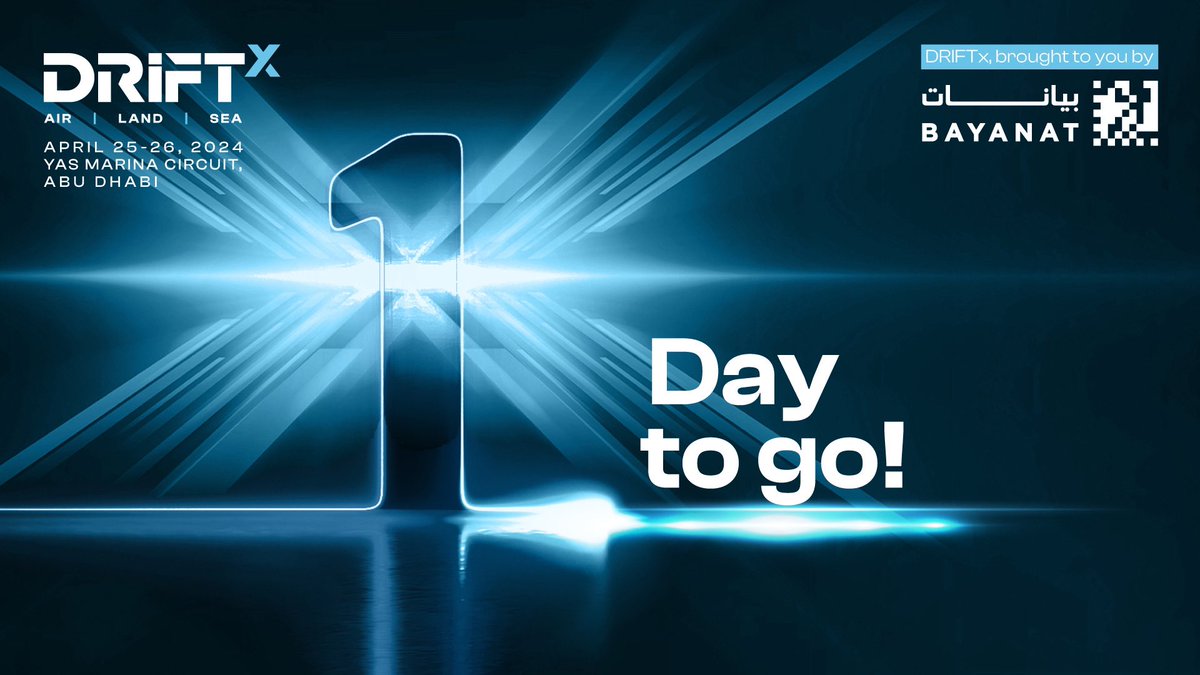 DRIFTX
AIR | LAND | SEA
APRIL 25-26, 2024
YAS MARINA CIRCUIT, ABU DHABI

DRIFTx, brought to you by
بيانات
BAYANAT

1

Day to go!